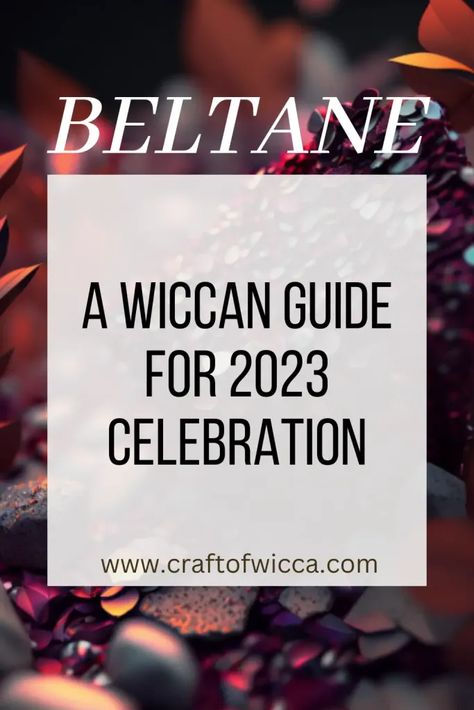 BELTANE

A WICCAN GUIDE FOR 2023 CELEBRATION

www.craftofwicca.com